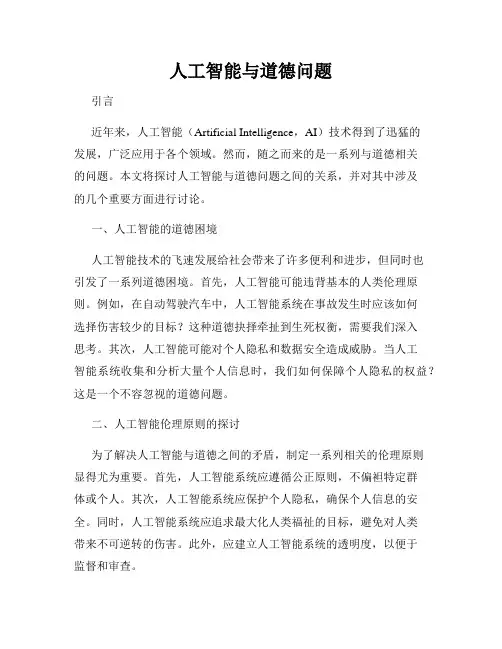 人工智能与道德问题

引言

近年来，人工智能（Artificial Intelligence，AI）技术得到了迅猛的发展，广泛应用于各个领域。然而，随之而来的是一系列与道德相关的问题。本文将探讨人工智能与道德问题之间的关系，并对其中涉及的几个重要方面进行讨论。

一、人工智能的道德困境

人工智能技术的飞速发展给社会带来了许多便利和进步，但同时也引发了一系列道德困境。首先，人工智能可能违背基本的人类伦理原则。例如，在自动驾驶汽车中，人工智能系统在事故发生时应该如何选择伤害较少的目标？这种道德抉择牵扯到生死权衡，需要我们深入思考。其次，人工智能可能对个人隐私和数据安全造成威胁。当人工智能系统收集和分析大量个人信息时，我们如何保障个人隐私的权益？这是一个不容忽视的道德问题。

二、人工智能伦理原则的探讨

为了解决人工智能与道德之间的矛盾，制定一系列相关的伦理原则显得尤为重要。首先，人工智能系统应遵循公正原则，不偏袒特定群体或个人。其次，人工智能系统应保护个人隐私，确保个人信息的安全。同时，人工智能系统应追求最大化人类福祉的目标，避免对人类带来不可逆转的伤害。此外，应建立人工智能系统的透明度，以便于监督和审查。